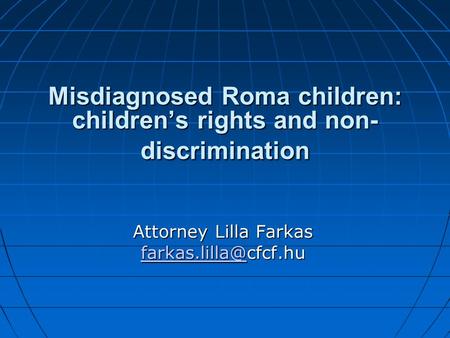 Misdiagnosed Roma children: children's rights and non-discrimination

Attorney Lilla Farkas
farkas.lilla@cfcf.hu